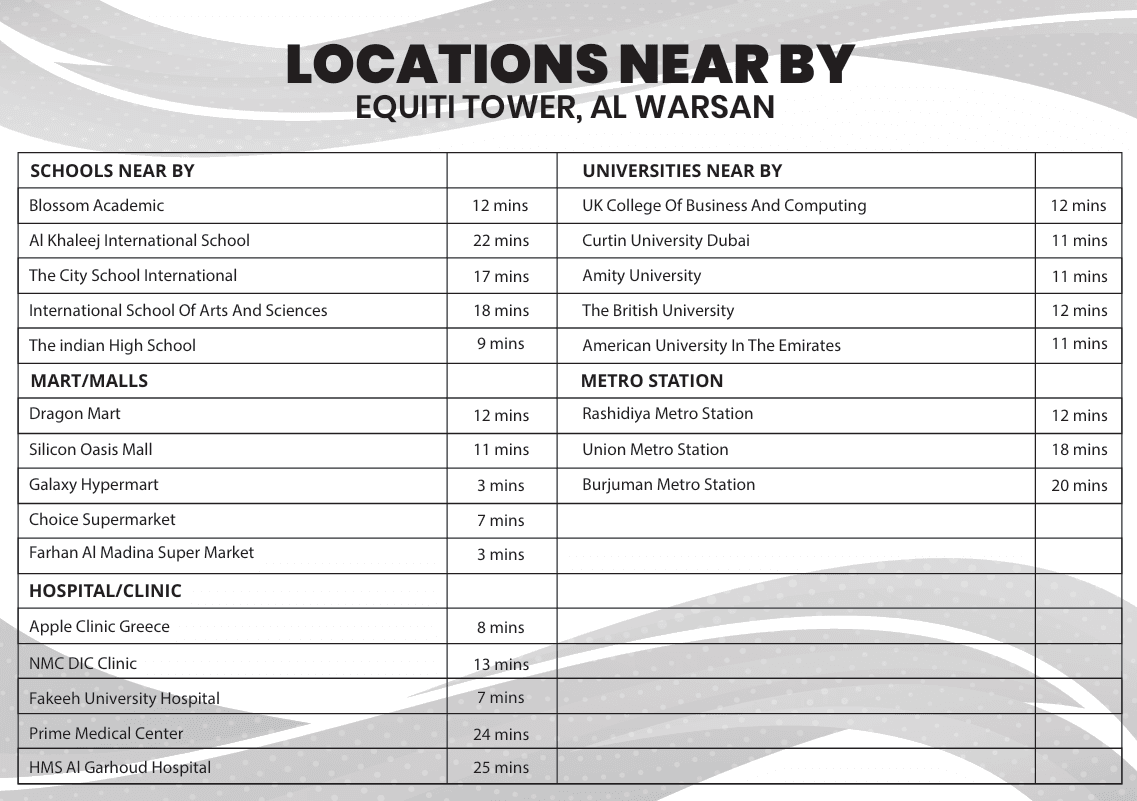 LOCATIONS NEAR BY
EQUITI TOWER, AL WARSAN

| SCHOOLS NEAR BY | | UNIVERSITIES NEAR BY | |
|---|---|---|---|
| Blossom Academic | 12 mins | UK College Of Business And Computing | 12 mins |
| Al Khaleej International School | 22 mins | Curtin University Dubai | 11 mins |
| The City School International | 17 mins | Amity University | 11 mins |
| International School Of Arts And Sciences | 18 mins | The British University | 12 mins |
| The indian High School | 9 mins | American University In The Emirates | 11 mins |
| MART/MALLS | | METRO STATION | |
| Dragon Mart | 12 mins | Rashidiya Metro Station | 12 mins |
| Silicon Oasis Mall | 11 mins | Union Metro Station | 18 mins |
| Galaxy Hypermart | 3 mins | Burjuman Metro Station | 20 mins |
| Choice Supermarket | 7 mins | | |
| Farhan Al Madina Super Market | 3 mins | | |
| HOSPITAL/CLINIC | | | |
| Apple Clinic Greece | 8 mins | | |
| NMC DIC Clinic | 13 mins | | |
| Fakeeh University Hospital | 7 mins | | |
| Prime Medical Center | 24 mins | | |
| HMS Al Garhoud Hospital | 25 mins | | |